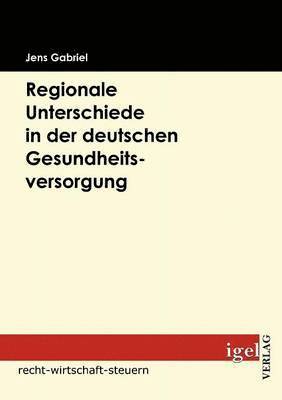 Jens Gabriel

Regionale Unterschiede in der deutschen Gesundheitsversorgung

igel VERLAG

recht-wirtschaft-steuern